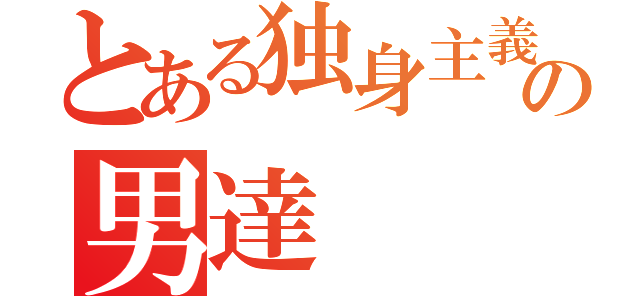 とある独身主義の
男達